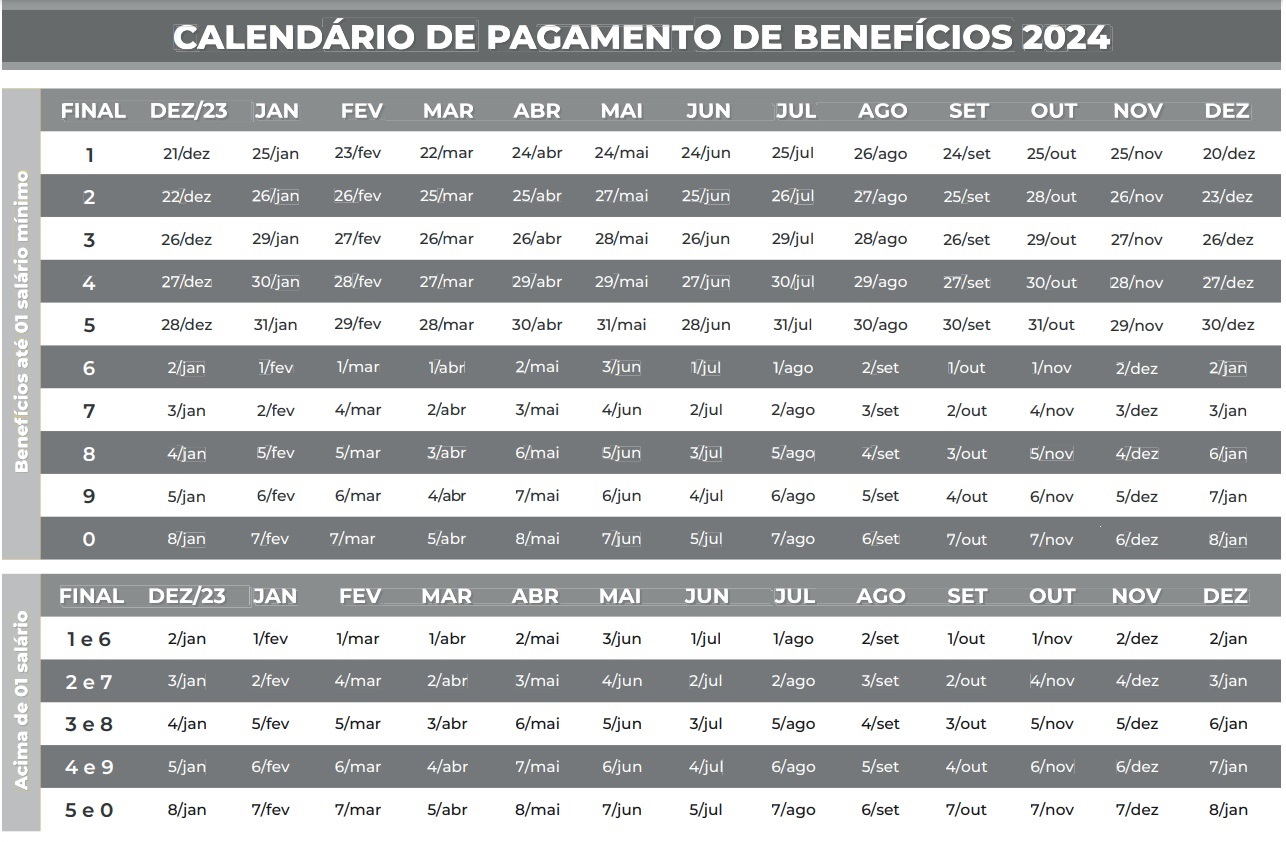 CALENDÁRIO DE PAGAMENTO DE BENEFÍCIOS 2024

Benefícios até 01 salário mínimo

| FINAL | DEZ/23 | JAN | FEV | MAR | ABR | MAI | JUN | JUL | AGO | SET | OUT | NOV | DEZ |
|---|---|---|---|---|---|---|---|---|---|---|---|---|---|
| 1 | 21/dez | 25/jan | 23/fev | 22/mar | 24/abr | 24/mai | 24/jun | 25/jul | 26/ago | 24/set | 25/out | 25/nov | 20/dez |
| 2 | 22/dez | 26/jan | 26/fev | 25/mar | 25/abr | 27/mai | 25/jun | 26/jul | 27/ago | 25/set | 28/out | 26/nov | 23/dez |
| 3 | 26/dez | 29/jan | 27/fev | 26/mar | 26/abr | 28/mai | 26/jun | 29/jul | 28/ago | 26/set | 29/out | 27/nov | 26/dez |
| 4 | 27/dez | 30/jan | 28/fev | 27/mar | 29/abr | 29/mai | 27/jun | 30/jul | 29/ago | 27/set | 30/out | 28/nov | 27/dez |
| 5 | 28/dez | 31/jan | 29/fev | 28/mar | 30/abr | 31/mai | 28/jun | 31/jul | 30/ago | 30/set | 31/out | 29/nov | 30/dez |
| 6 | 2/jan | 1/fev | 1/mar | 1/abr | 2/mai | 3/jun | 1/jul | 1/ago | 2/set | 1/out | 1/nov | 2/dez | 2/jan |
| 7 | 3/jan | 2/fev | 4/mar | 2/abr | 3/mai | 4/jun | 2/jul | 2/ago | 3/set | 2/out | 4/nov | 3/dez | 3/jan |
| 8 | 4/jan | 5/fev | 5/mar | 3/abr | 6/mai | 5/jun | 3/jul | 5/ago | 4/set | 3/out | 5/nov | 4/dez | 6/jan |
| 9 | 5/jan | 6/fev | 6/mar | 4/abr | 7/mai | 6/jun | 4/jul | 6/ago | 5/set | 4/out | 6/nov | 5/dez | 7/jan |
| 0 | 8/jan | 7/fev | 7/mar | 5/abr | 8/mai | 7/jun | 5/jul | 7/ago | 6/set | 7/out | 7/nov | 6/dez | 8/jan |

Acima de 01 salário

| FINAL | DEZ/23 | JAN | FEV | MAR | ABR | MAI | JUN | JUL | AGO | SET | OUT | NOV | DEZ |
|---|---|---|---|---|---|---|---|---|---|---|---|---|---|
| 1 e 6 | 2/jan | 1/fev | 1/mar | 1/abr | 2/mai | 3/jun | 1/jul | 1/ago | 2/set | 1/out | 1/nov | 2/dez | 2/jan |
| 2 e 7 | 3/jan | 2/fev | 4/mar | 2/abr | 3/mai | 4/jun | 2/jul | 2/ago | 3/set | 2/out | 4/nov | 4/dez | 3/jan |
| 3 e 8 | 4/jan | 5/fev | 5/mar | 3/abr | 6/mai | 5/jun | 3/jul | 5/ago | 4/set | 3/out | 5/nov | 5/dez | 6/jan |
| 4 e 9 | 5/jan | 6/fev | 6/mar | 4/abr | 7/mai | 6/jun | 4/jul | 6/ago | 5/set | 4/out | 6/nov | 6/dez | 7/jan |
| 5 e 0 | 8/jan | 7/fev | 7/mar | 5/abr | 8/mai | 7/jun | 5/jul | 7/ago | 6/set | 7/out | 7/nov | 7/dez | 8/jan |